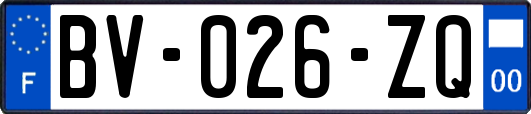 F
BV-026-ZQ
00